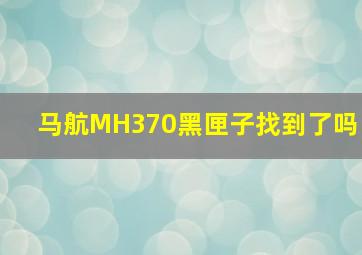 马航MH370黑匣子找到了吗